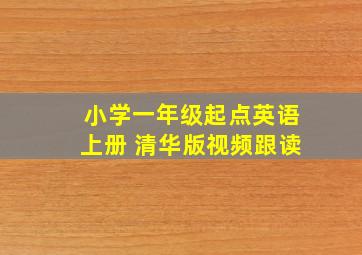 小学一年级起点英语
上册 清华版视频跟读